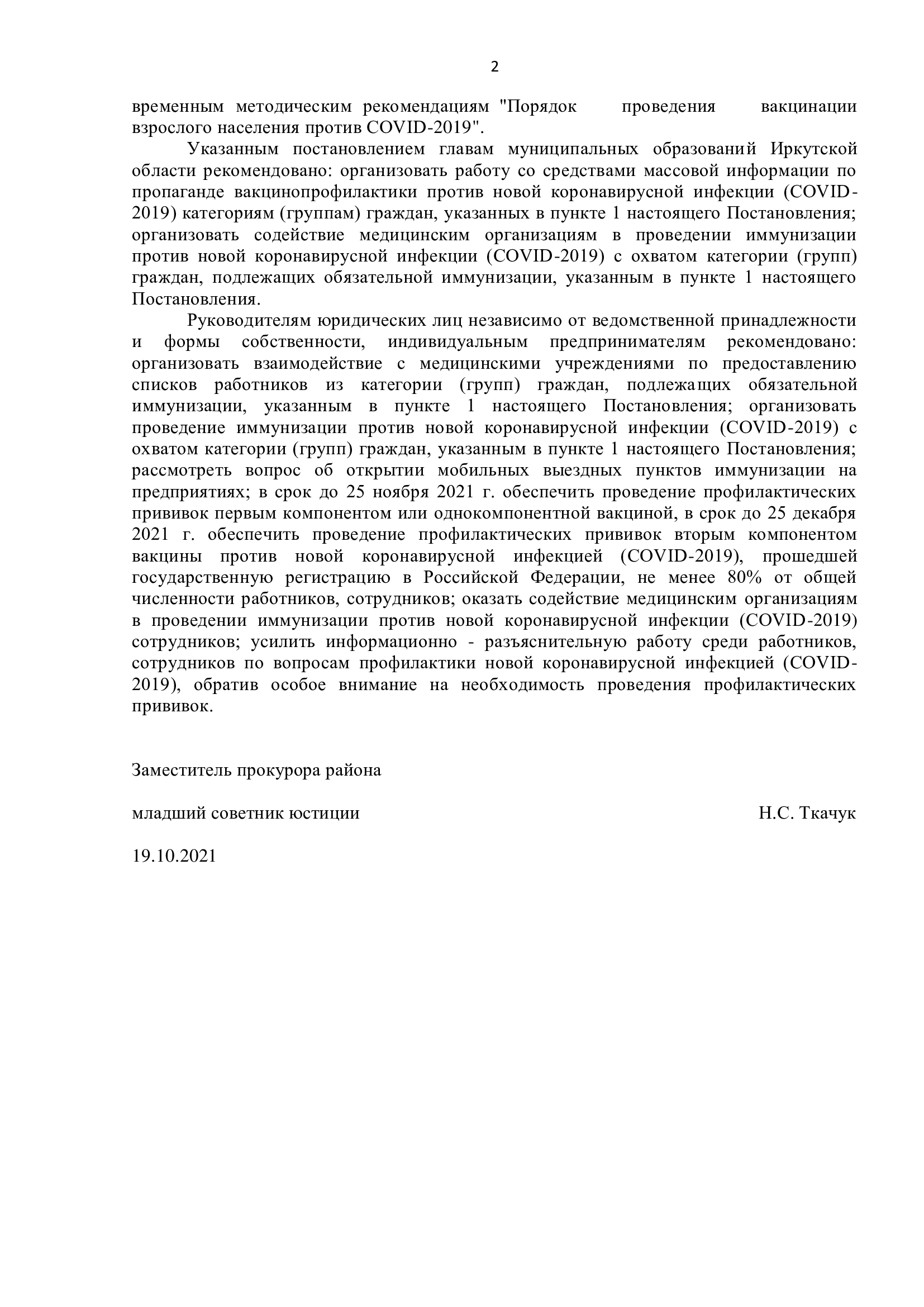 2

временным методическим рекомендациям "Порядок проведения вакцинации взрослого населения против COVID-2019".

Указанным постановлением главам муниципальных образований Иркутской области рекомендовано: организовать работу со средствами массовой информации по пропаганде вакцинопрофилактики против новой коронавирусной инфекции (COVID-2019) категориям (группам) граждан, указанных в пункте 1 настоящего Постановления; организовать содействие медицинским организациям в проведении иммунизации против новой коронавирусной инфекции (COVID-2019) с охватом категории (групп) граждан, подлежащих обязательной иммунизации, указанным в пункте 1 настоящего Постановления.

Руководителям юридических лиц независимо от ведомственной принадлежности и формы собственности, индивидуальным предпринимателям рекомендовано: организовать взаимодействие с медицинскими учреждениями по предоставлению списков работников из категории (групп) граждан, подлежащих обязательной иммунизации, указанным в пункте 1 настоящего Постановления; организовать проведение иммунизации против новой коронавирусной инфекции (COVID-2019) с охватом категории (групп) граждан, указанным в пункте 1 настоящего Постановления; рассмотреть вопрос об открытии мобильных выездных пунктов иммунизации на предприятиях; в срок до 25 ноября 2021 г. обеспечить проведение профилактических прививок первым компонентом или однокомпонентной вакциной, в срок до 25 декабря 2021 г. обеспечить проведение профилактических прививок вторым компонентом вакцины против новой коронавирусной инфекцией (COVID-2019), прошедшей государственную регистрацию в Российской Федерации, не менее 80% от общей численности работников, сотрудников; оказать содействие медицинским организациям в проведении иммунизации против новой коронавирусной инфекции (COVID-2019) сотрудников; усилить информационно - разъяснительную работу среди работников, сотрудников по вопросам профилактики новой коронавирусной инфекцией (COVID-2019), обратив особое внимание на необходимость проведения профилактических прививок.

Заместитель прокурора района

младший советник юстиции Н.С. Ткачук

19.10.2021